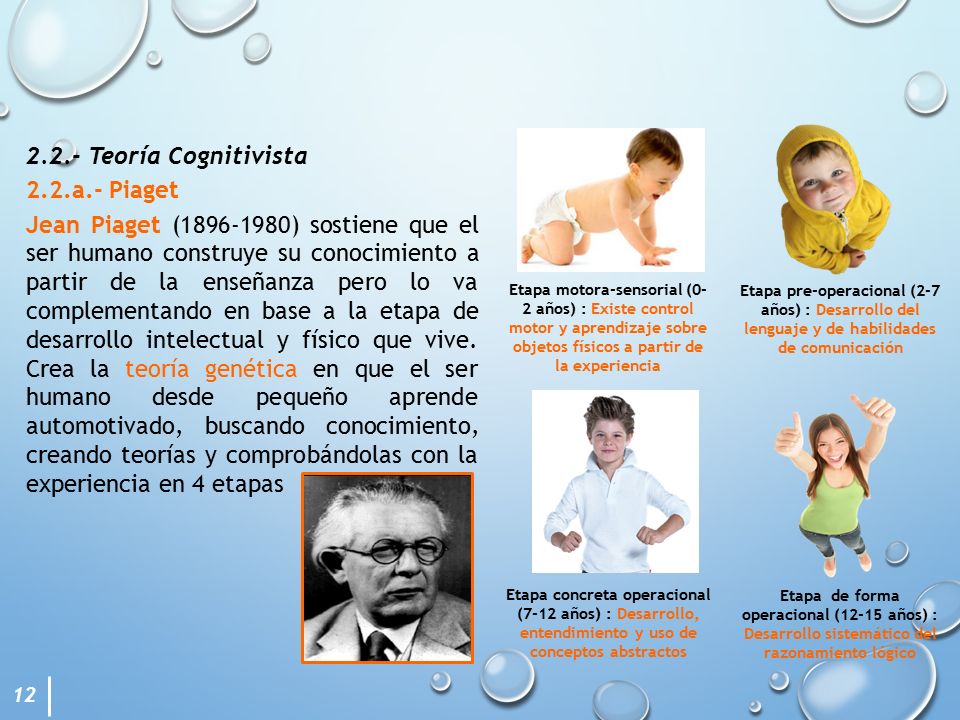 2.2.- Teoría Cognitivista

2.2.a.- Piaget

Jean Piaget (1896-1980) sostiene que el ser humano construye su conocimiento a partir de la enseñanza pero lo va complementando en base a la etapa de desarrollo intelectual y físico que vive. Crea la teoría genética en que el ser humano desde pequeño aprende automotivado, buscando conocimiento, creando teorías y comprobándolas con la experiencia en 4 etapas

Etapa motora-sensorial (0-2 años) : Existe control motor y aprendizaje sobre objetos físicos a partir de la experiencia

Etapa pre-operacional (2-7 años) : Desarrollo del lenguaje y de habilidades de comunicación

Etapa concreta operacional (7-12 años) : Desarrollo, entendimiento y uso de conceptos abstractos

Etapa de forma operacional (12-15 años) : Desarrollo sistemático del razonamiento lógico

12